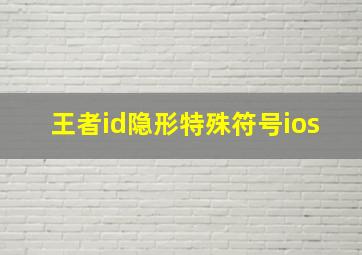 王者id隐形特殊符号ios